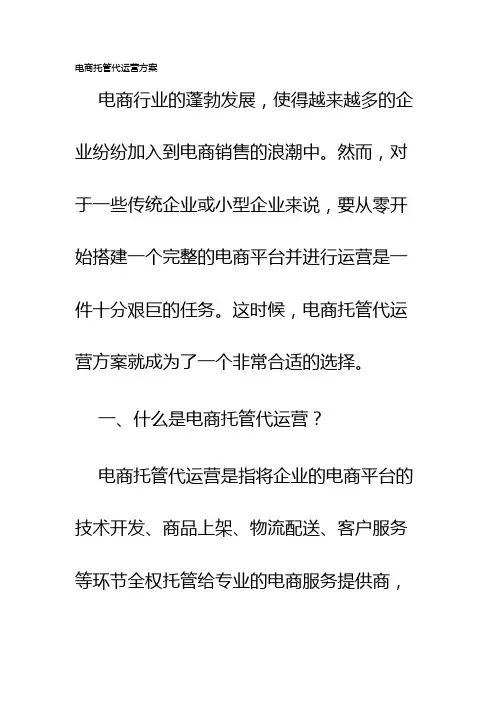 电商托管代运营方案

电商行业的蓬勃发展，使得越来越多的企业纷纷加入到电商销售的浪潮中。然而，对于一些传统企业或小型企业来说，要从零开始搭建一个完整的电商平台并进行运营是一件十分艰巨的任务。这时候，电商托管代运营方案就成为了一个非常合适的选择。

一、什么是电商托管代运营？

电商托管代运营是指将企业的电商平台的技术开发、商品上架、物流配送、客户服务等环节全权托管给专业的电商服务提供商，